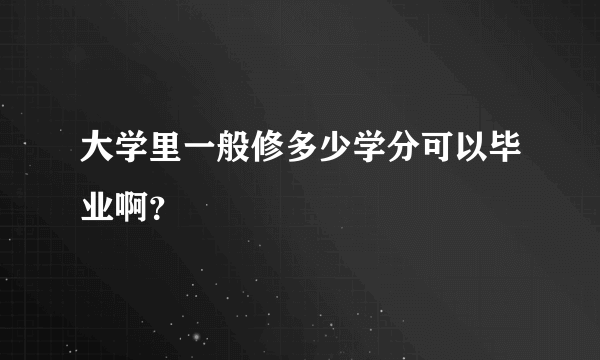 大学里一般修多少学分可以毕业啊？